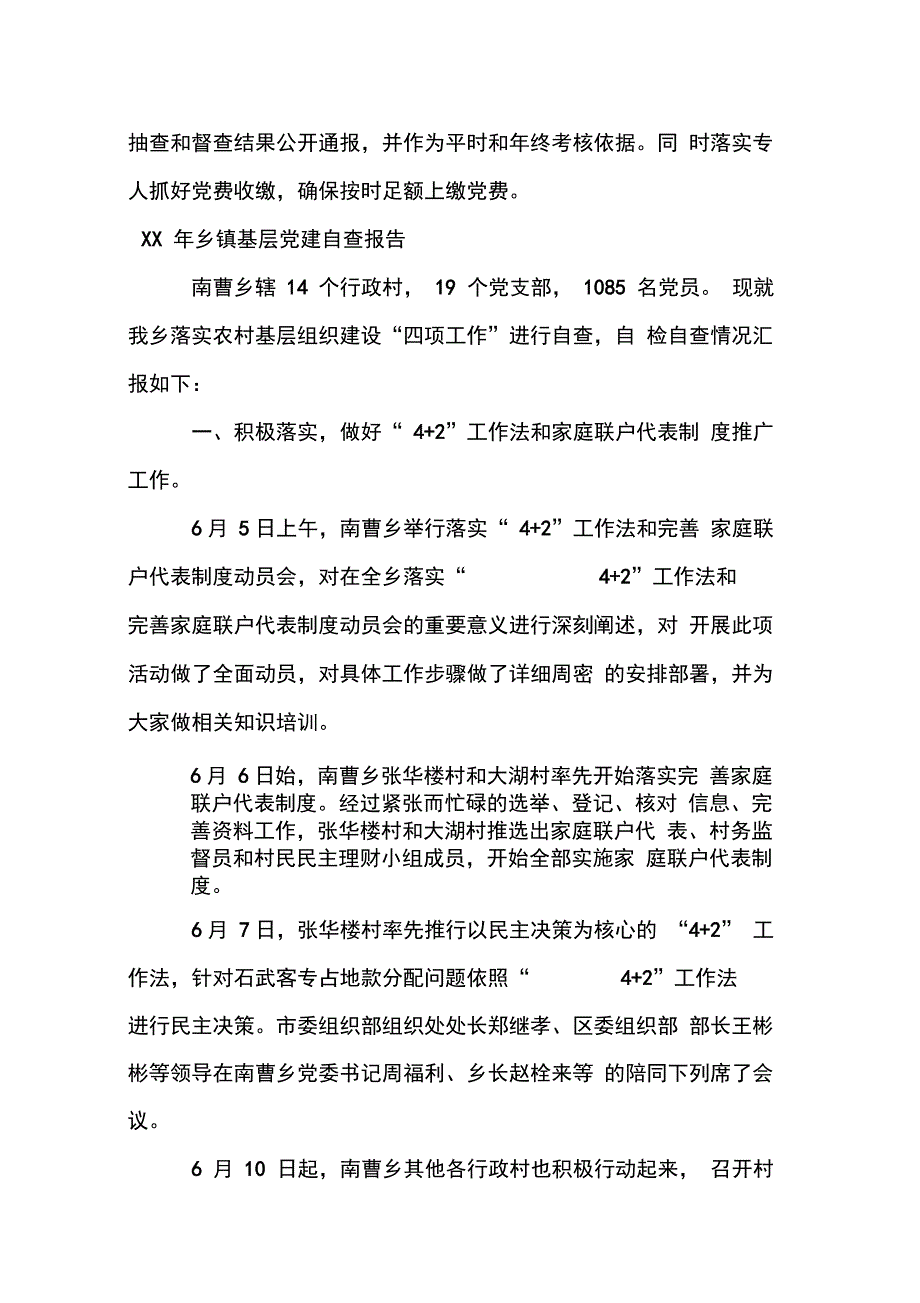 抽查和督查结果公开通报，并作为平时和年终考核依据。同 时落实专人抓好党费收缴，确保按时足额上缴党费。

XX 年乡镇基层党建自查报告

南曹乡辖 14 个行政村， 19 个党支部， 1085 名党员。 现就我乡落实农村基层组织建设“四项工作”进行自查，自 检自查情况汇报如下：

一、积极落实，做好“ 4+2”工作法和家庭联户代表制 度推广工作。

6 月 5 日上午，南曹乡举行落实“ 4+2”工作法和完善 家庭联户代表制度动员会，对在全乡落实“ 4+2”工作法和完善家庭联户代表制度动员会的重要意义进行深刻阐述，对 开展此项活动做了全面动员，对具体工作步骤做了详细周密 的安排部署，并为大家做相关知识培训。

6 月 6 日始，南曹乡张华楼村和大湖村率先开始落实完 善家庭联户代表制度。经过紧张而忙碌的选举、登记、核对 信息、完善资料工作，张华楼村和大湖村推选出家庭联户代 表、村务监督员和村民民主理财小组成员，开始全部实施家 庭联户代表制度。

6 月 7 日，张华楼村率先推行以民主决策为核心的 “4+2” 工作法，针对石武客专占地款分配问题依照“ 4+2”工作法进行民主决策。市委组织部组织处处长郑继孝、区委组织部 部长王彬彬等领导在南曹乡党委书记周福利、乡长赵栓来等 的陪同下列席了会议。

6 月 10 日起，南曹乡其他各行政村也积极行动起来， 召开村